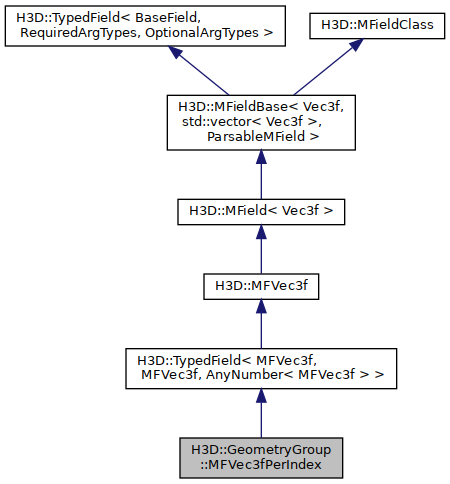 H3D::TypedField< BaseField, RequiredArgTypes, OptionalArgTypes >

H3D::MFieldClass

H3D::MFieldBase< Vec3f, std::vector< Vec3f >, ParsableMField >

H3D::MField< Vec3f >

H3D::MFVec3f

H3D::TypedField< MFVec3f, MFVec3f, AnyNumber< MFVec3f > >

H3D::GeometryGroup ::MFVec3fPerIndex